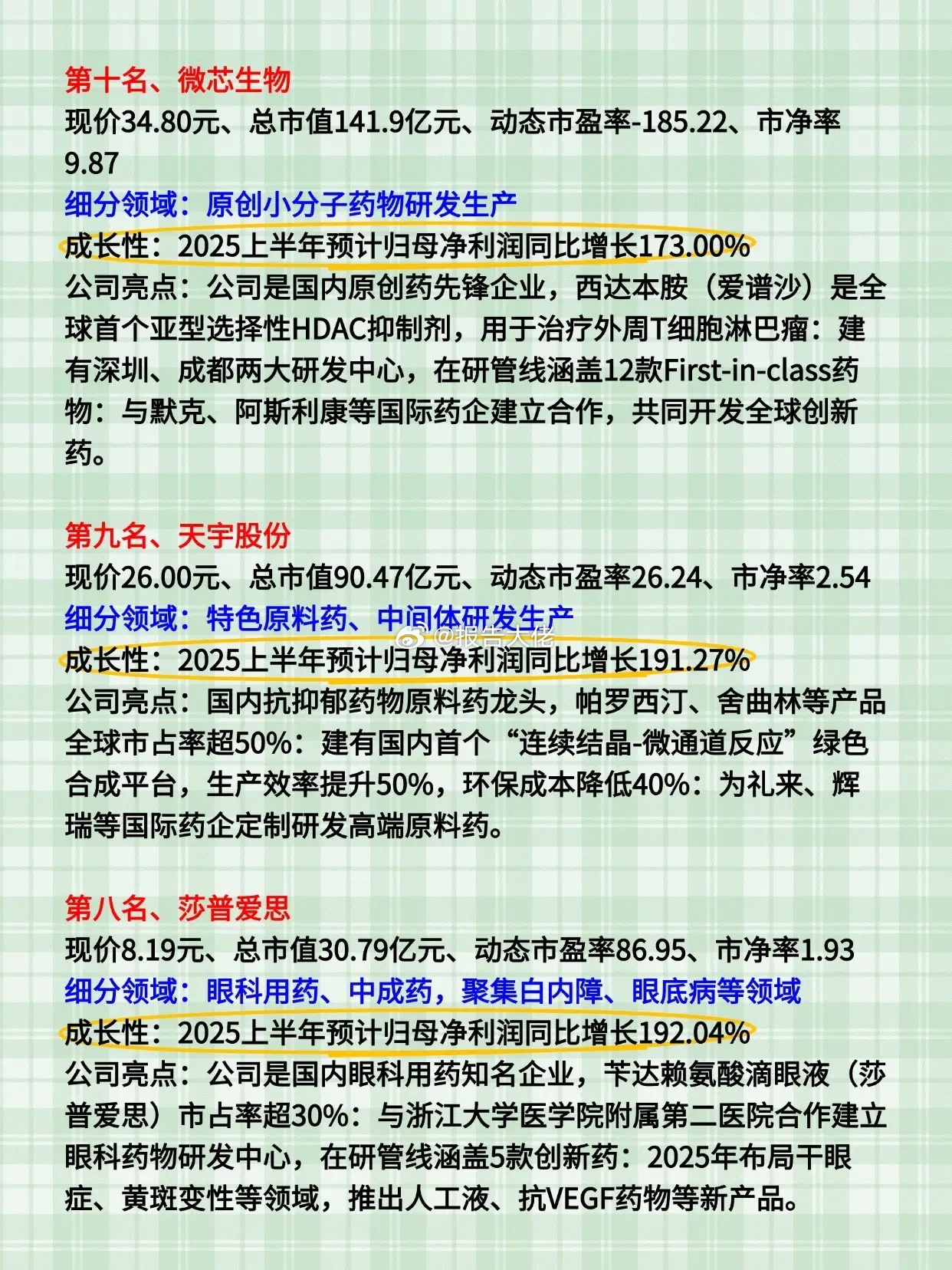 第十名、微芯生物
现价34.80元、总市值141.9亿元、动态市盈率-185.22、市净率9.87
细分领域：原创小分子药物研发生产
成长性：2025上半年预计归母净利润同比增长173.00%
公司亮点：公司是国内原创药先锋企业，西达本胺（爱谱沙）是全球首个亚型选择性HDAC抑制剂，用于治疗外周T细胞淋巴瘤：建有深圳、成都两大研发中心，在研管线涵盖12款First-in-class药物：与默克、阿斯利康等国际药企建立合作，共同开发全球创新药。

第九名、天宇股份
现价26.00元、总市值90.47亿元、动态市盈率26.24、市净率2.54
细分领域：特色原料药、中间体研发生产
@报告大佬
成长性：2025上半年预计归母净利润同比增长191.27%
公司亮点：国内抗抑郁药物原料药龙头，帕罗西汀、舍曲林等产品全球市占率超50%：建有国内首个“连续结晶-微通道反应”绿色合成平台，生产效率提升50%，环保成本降低40%：为礼来、辉瑞等国际药企定制研发高端原料药。

第八名、莎普爱思
现价8.19元、总市值30.79亿元、动态市盈率86.95、市净率1.93
细分领域：眼科用药、中成药，聚集白内障、眼底病等领域
成长性：2025上半年预计归母净利润同比增长192.04%
公司亮点：公司是国内眼科用药知名企业，苄达赖氨酸滴眼液（莎普爱思）市占率超30%：与浙江大学医学院附属第二医院合作建立眼科药物研发中心，在研管线涵盖5款创新药：2025年布局干眼症、黄斑变性等领域，推出人工液、抗VEGF药物等新产品。